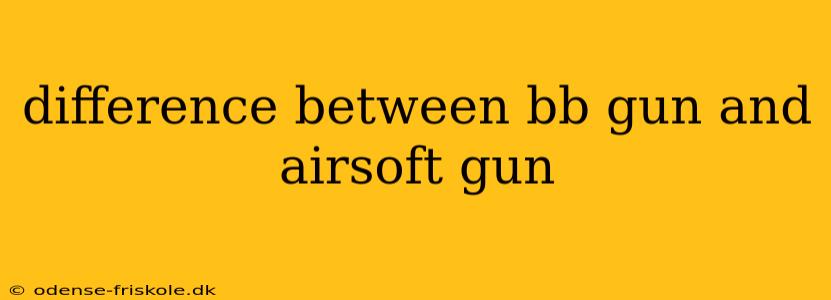 difference between bb gun and airsoft gun

© odense-friskole.dk